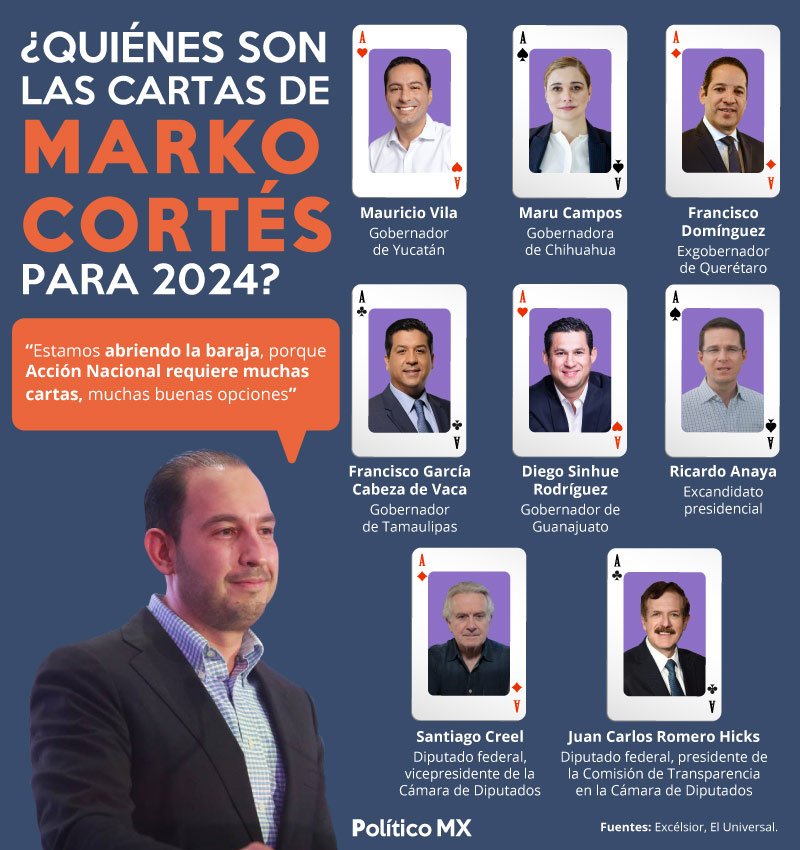 ¿QUIÉNES SON LAS CARTAS DE MARKO CORTÉS PARA 2024?

"Estamos abriendo la baraja, porque Acción Nacional requiere muchas cartas, muchas buenas opciones"

A A

Mauricio Vila
Gobernador de Yucatán

A A

Maru Campos
Gobernadora de Chihuahua

A A

Francisco Domínguez
Exgobernador de Querétaro

A A

Francisco García Cabeza de Vaca
Gobernador de Tamaulipas

A A

Diego Sinhue Rodríguez
Gobernador de Guanajuato

A A

Ricardo Anaya
Excandidato presidencial

A A

Santiago Creel
Diputado federal, vicepresidente de la Cámara de Diputados

A A

Juan Carlos Romero Hicks
Diputado federal, presidente de la Comisión de Transparencia en la Cámara de Diputados

Político MX

Fuentes: Excélsior, El Universal.